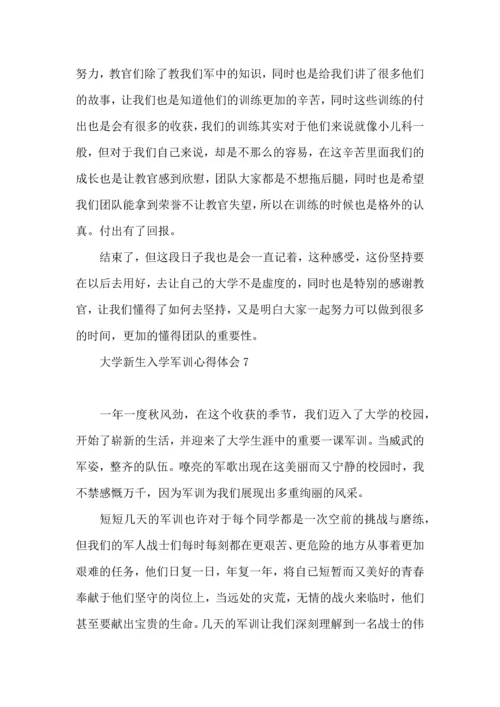 努力，教官们除了教我们军中的知识，同时也是给我们讲了很多他们的故事，让我们也是知道他们的训练更加的辛苦，同时这些训练的付出也是会有很多的收获，我们的训练其实对于他们来说就像小儿科一般，但对于我们自己来说，却是不那么的容易，在这辛苦里面我们的成长也是让教官感到欣慰，团队大家都是不想拖后腿，同时也是希望我们团队能拿到荣誉不让教官失望，所以在训练的时候也是格外的认真。付出有了回报。

结束了，但这段日子我也是会一直记着，这种感受，这份坚持要在以后去用好，去让自己的大学不是虚度的，同时也是特别的感谢教官，让我们懂得了如何去坚持，又是明白大家一起努力可以做到很多的时间，更加的懂得团队的重要性。

大学新生入学军训心得体会 7

一年一度秋风劲，在这个收获的季节，我们迈入了大学的校园，开始了崭新的生活，并迎来了大学生涯中的重要一课军训。当威武的军姿，整齐的队伍。嘹亮的军歌出现在这美丽而又宁静的校园时，我不禁感慨万千，因为军训为我们展现出多重绚丽的风采。

短短几天的军训也许对于每个同学都是一次空前的挑战与磨练，但我们的军人战士们每时每刻都在更艰苦、更危险的地方从事着更加艰难的任务，他们日复一日，年复一年，将自己短暂而又美好的青春奉献于他们坚守的岗位上，当远处的灾荒，无情的战火来临时，他们甚至要献出宝贵的生命。几天的军训让我们深刻理解到一名战士的伟